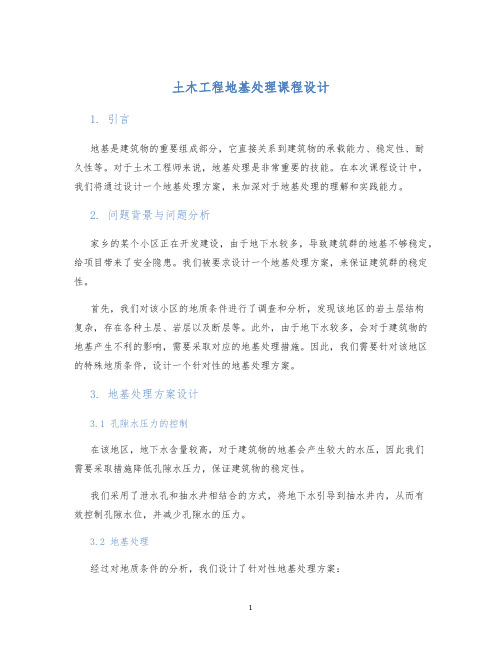 土木工程地基处理课程设计

1. 引言

地基是建筑物的重要组成部分，它直接关系到建筑物的承载能力、稳定性、耐久性等。对于土木工程师来说，地基处理是非常重要的技能。在本次课程设计中，我们将通过设计一个地基处理方案，来加深对于地基处理的理解和实践能力。

2. 问题背景与问题分析

家乡的某个小区正在开发建设，由于地下水较多，导致建筑群的地基不够稳定，给项目带来了安全隐患。我们被要求设计一个地基处理方案，来保证建筑群的稳定性。

首先，我们对该小区的地质条件进行了调查和分析，发现该地区的岩土层结构复杂，存在各种土层、岩层以及断层等。此外，由于地下水较多，会对于建筑物的地基产生不利的影响，需要采取对应的地基处理措施。因此，我们需要针对该地区的特殊地质条件，设计一个针对性的地基处理方案。

3. 地基处理方案设计

3.1 孔隙水压力的控制

在该地区，地下水含量较高，对于建筑物的地基会产生较大的水压，因此我们需要采取措施降低孔隙水压力，保证建筑物的稳定性。

我们采用了泄水孔和抽水井相结合的方式，将地下水引导到抽水井内，从而有效控制孔隙水位，并减少孔隙水的压力。

3.2 地基处理

经过对地质条件的分析，我们设计了针对性地基处理方案：

1